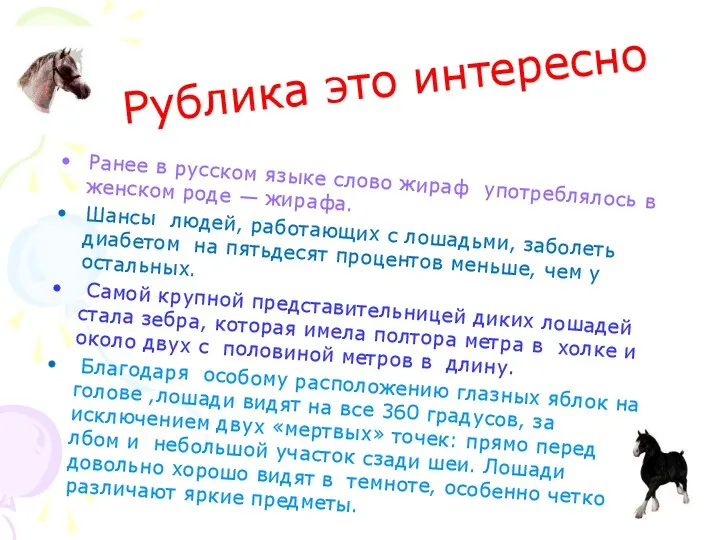 Рублика это интересно

• Ранее в русском языке слово жираф употреблялось в женском роде — жирафа.

• Шансы людей, работающих с лошадьми, заболеть диабетом на пятьдесят процентов меньше, чем у остальных.

• Самой крупной представительницей диких лошадей стала зебра, которая имела полтора метра в холке и около двух с половиной метров в длину.

• Благодаря особому расположению глазных яблок на голове ,лошади видят на все 360 градусов, за исключением двух «мертвых» точек: прямо перед лбом и небольшой участок сзади шеи. Лошади довольно хорошо видят в темноте, особенно четко различают яркие предметы.